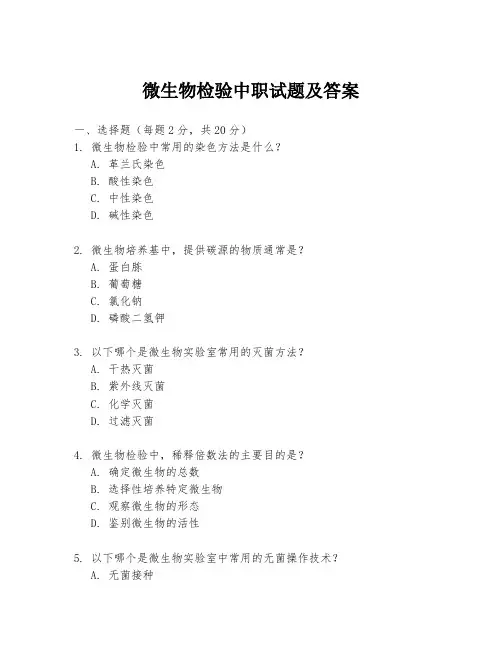 微生物检验中职试题及答案

一、选择题（每题 2 分，共 20 分）

1. 微生物检验中常用的染色方法是什么？

A. 革兰氏染色

B. 酸性染色

C. 中性染色

D. 碱性染色

2. 微生物培养基中，提供碳源的物质通常是？

A. 蛋白胨

B. 葡萄糖

C. 氯化钠

D. 磷酸二氢钾

3. 以下哪个是微生物实验室常用的灭菌方法？

A. 干热灭菌

B. 紫外线灭菌

C. 化学灭菌

D. 过滤灭菌

4. 微生物检验中，稀释倍数法的主要目的是？

A. 确定微生物的总数

B. 选择性培养特定微生物

C. 观察微生物的形态

D. 鉴别微生物的活性

5. 以下哪个是微生物实验室中常用的无菌操作技术？

A. 无菌接种